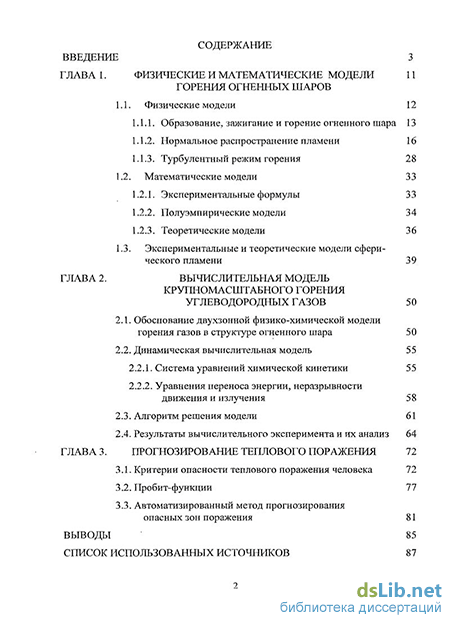 СОДЕРЖАНИЕ

ВВЕДЕНИЕ 3

ГЛАВА 1. ФИЗИЧЕСКИЕ И МАТЕМАТИЧЕСКИЕ МОДЕЛИ ГОРЕНИЯ ОГНЕННЫХ ШАРОВ 11

1.1. Физические модели 12

1.1.1. Образование, зажигание и горение огненного шара 13

1.1.2. Нормальное распространение пламени 16

1.1.3. Турбулентный режим горения 28

1.2. Математические модели 33

1.2.1. Экспериментальные формулы 33

1.2.2. Полуэмпирические модели 34

1.2.3. Теоретические модели 36

1.3. Экспериментальные и теоретические модели сферического пламени 39

ГЛАВА 2. ВЫЧИСЛИТЕЛЬНАЯ МОДЕЛЬ КРУПНОМАСШТАБНОГО ГОРЕНИЯ УГЛЕВОДОРОДНЫХ ГАЗОВ 50

2.1. Обоснование двухзонной физико-химической модели горения газов в структуре огненного шара 50

2.2. Динамическая вычислительная модель 55

2.2.1. Система уравнений химической кинетики 55

2.2.2. Уравнения переноса энергии, неразрывности движения и излучения 58

2.3. Алгоритм решения модели 61

2.4. Результаты вычислительного эксперимента и их анализ 64

ГЛАВА 3. ПРОГНОЗИРОВАНИЕ ТЕПЛОВОГО ПОРАЖЕНИЯ 72

3.1. Критерии опасности теплового поражения человека 72

3.2. Пробит-функции 77

3.3. Автоматизированный метод прогнозирования опасных зон поражения 81

ВЫВОДЫ 85

СПИСОК ИСПОЛЬЗОВАННЫХ ИСТОЧНИКОВ 87

2

dsLib.net
библиотека диссертаций